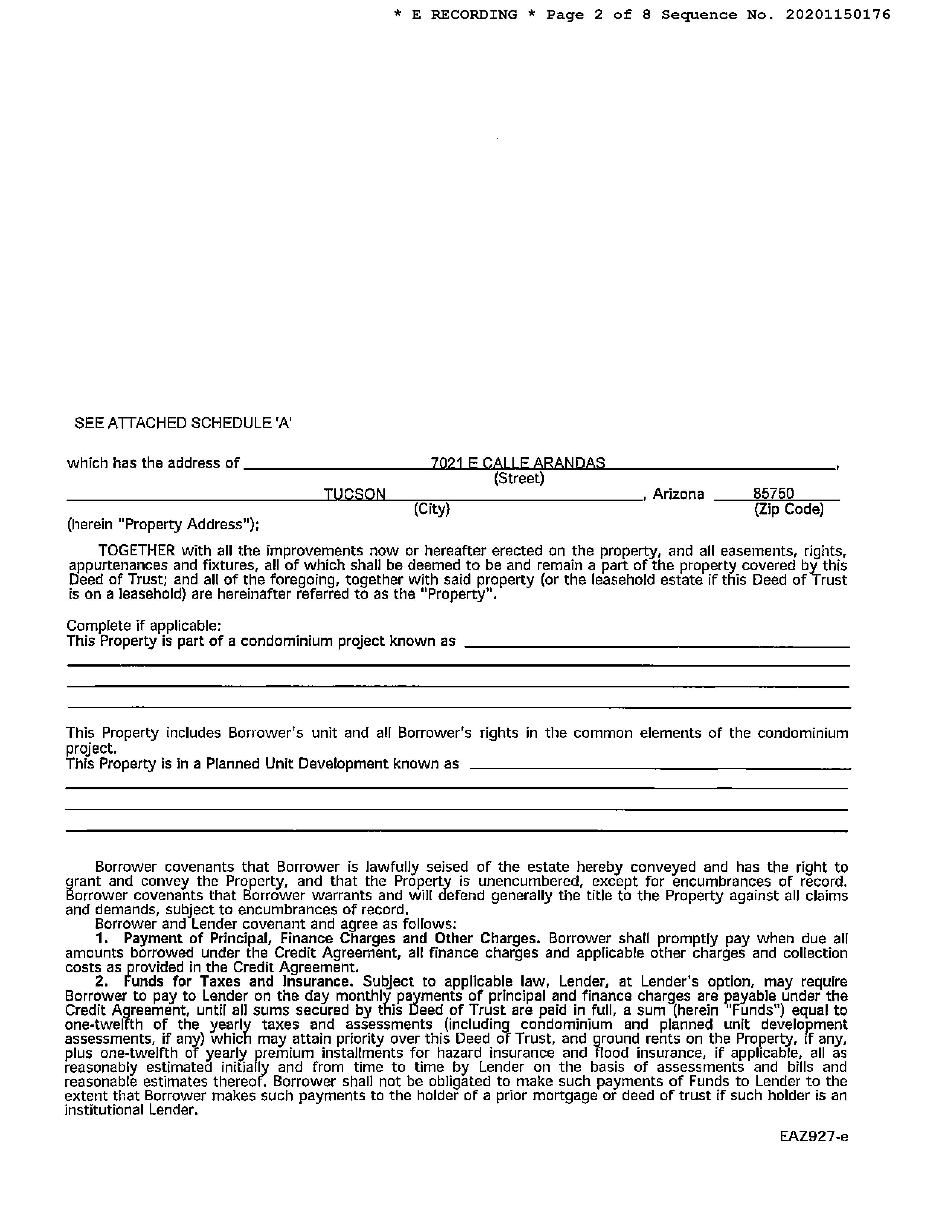 * E RECORDING * Page 2 of 8 Sequence No. 20201150176

SEE ATTACHED SCHEDULE 'A'

which has the address of 7021 E CALLE ARANDAS,
(Street)
TUCSON, Arizona 85750
(City) (Zip Code)
(herein "Property Address");

TOGETHER with all the improvements now or hereafter erected on the property, and all easements, rights, appurtenances and fixtures, all of which shall be deemed to be and remain a part of the property covered by this Deed of Trust; and all of the foregoing, together with said property (or the leasehold estate if this Deed of Trust is on a leasehold) are hereinafter referred to as the "Property".

Complete if applicable:
This Property is part of a condominium project known as

This Property includes Borrower's unit and all Borrower's rights in the common elements of the condominium project.
This Property is in a Planned Unit Development known as

Borrower covenants that Borrower is lawfully seised of the estate hereby conveyed and has the right to grant and convey the Property, and that the Property is unencumbered, except for encumbrances of record. Borrower covenants that Borrower warrants and will defend generally the title to the Property against all claims and demands, subject to encumbrances of record.
Borrower and Lender covenant and agree as follows:
1. Payment of Principal, Finance Charges and Other Charges. Borrower shall promptly pay when due all amounts borrowed under the Credit Agreement, all finance charges and applicable other charges and collection costs as provided in the Credit Agreement.
2. Funds for Taxes and Insurance. Subject to applicable law, Lender, at Lender's option, may require Borrower to pay to Lender on the day monthly payments of principal and finance charges are payable under the Credit Agreement, until all sums secured by this Deed of Trust are paid in full, a sum (herein "Funds") equal to one-twelfth of the yearly taxes and assessments (including condominium and planned unit development assessments, if any) which may attain priority over this Deed of Trust, and ground rents on the Property, if any, plus one-twelfth of yearly premium installments for hazard insurance and flood insurance, if applicable, all as reasonably estimated initially and from time to time by Lender on the basis of assessments and bills and reasonable estimates thereof. Borrower shall not be obligated to make such payments of Funds to Lender to the extent that Borrower makes such payments to the holder of a prior mortgage or deed of trust if such holder is an institutional Lender.

EAZ927-e